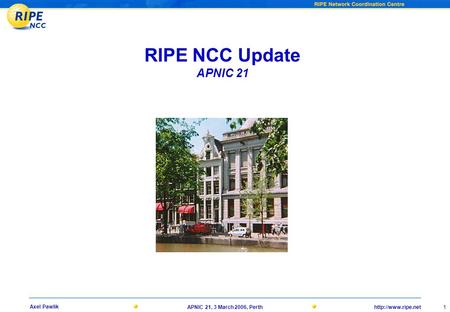 RIPE NCC

RIPE Network Coordination Centre

RIPE NCC Update

APNIC 21

Axel Pawlik

APNIC 21, 3 March 2006, Perth

http://www.ripe.net

1